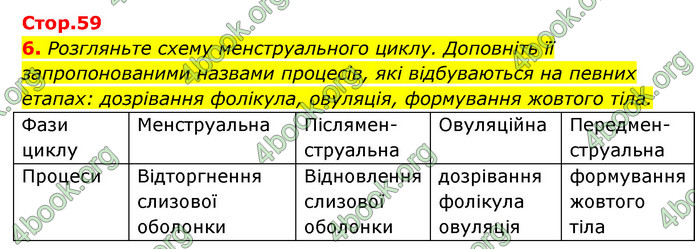 Стор.59

6. Розгляньте схему менструального циклу. Доповніть її запропонованими назвами процесів, які відбуваються на певних етапах: дозрівання фолікула, овуляція, формування жовтого тіла.

| Фази циклу | Менструальна | Післяменструальна | Овуляційна | Передменструальна |
|---|---|---|---|---|
| Процеси | Відторгнення слизової оболонки | Відновлення слизової оболонки | дозрівання фолікула овуляція | формування жовтого тіла |

4book.org